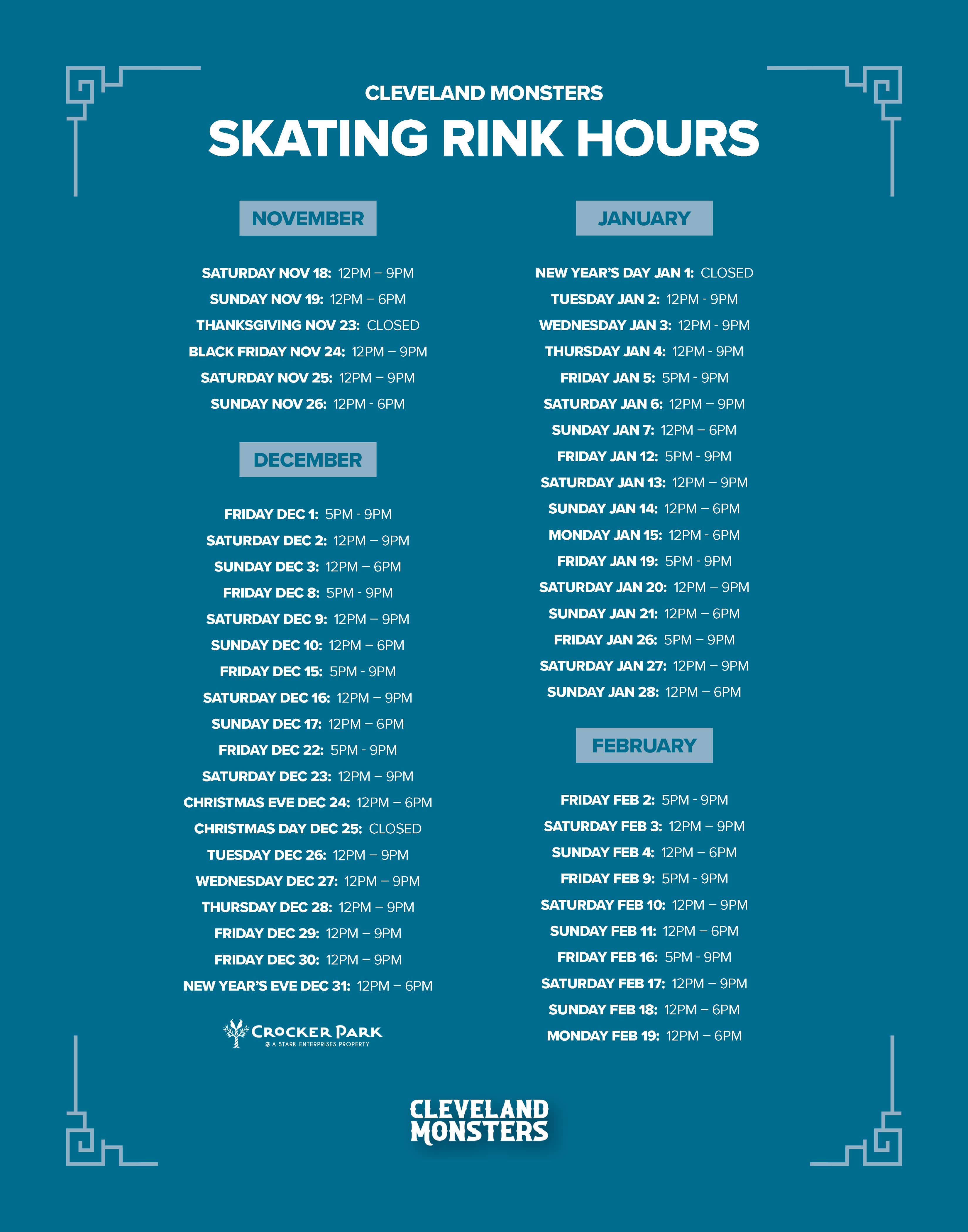 CLEVELAND MONSTERS

SKATING RINK HOURS

NOVEMBER

SATURDAY NOV 18: 12PM – 9PM
SUNDAY NOV 19: 12PM – 6PM
THANKSGIVING NOV 23: CLOSED
BLACK FRIDAY NOV 24: 12PM – 9PM
SATURDAY NOV 25: 12PM – 9PM
SUNDAY NOV 26: 12PM - 6PM

DECEMBER

FRIDAY DEC 1: 5PM - 9PM
SATURDAY DEC 2: 12PM – 9PM
SUNDAY DEC 3: 12PM – 6PM
FRIDAY DEC 8: 5PM - 9PM
SATURDAY DEC 9: 12PM – 9PM
SUNDAY DEC 10: 12PM – 6PM
FRIDAY DEC 15: 5PM - 9PM
SATURDAY DEC 16: 12PM – 9PM
SUNDAY DEC 17: 12PM – 6PM
FRIDAY DEC 22: 5PM - 9PM
SATURDAY DEC 23: 12PM – 9PM
CHRISTMAS EVE DEC 24: 12PM – 6PM
CHRISTMAS DAY DEC 25: CLOSED
TUESDAY DEC 26: 12PM – 9PM
WEDNESDAY DEC 27: 12PM – 9PM
THURSDAY DEC 28: 12PM – 9PM
FRIDAY DEC 29: 12PM – 9PM
FRIDAY DEC 30: 12PM – 9PM
NEW YEAR'S EVE DEC 31: 12PM – 6PM

CROCKER PARK
A STARK ENTERPRISES PROPERTY

JANUARY

NEW YEAR'S DAY JAN 1: CLOSED
TUESDAY JAN 2: 12PM - 9PM
WEDNESDAY JAN 3: 12PM - 9PM
THURSDAY JAN 4: 12PM - 9PM
FRIDAY JAN 5: 5PM - 9PM
SATURDAY JAN 6: 12PM – 9PM
SUNDAY JAN 7: 12PM – 6PM
FRIDAY JAN 12: 5PM - 9PM
SATURDAY JAN 13: 12PM – 9PM
SUNDAY JAN 14: 12PM – 6PM
MONDAY JAN 15: 12PM - 6PM
FRIDAY JAN 19: 5PM - 9PM
SATURDAY JAN 20: 12PM – 9PM
SUNDAY JAN 21: 12PM – 6PM
FRIDAY JAN 26: 5PM – 9PM
SATURDAY JAN 27: 12PM – 9PM
SUNDAY JAN 28: 12PM – 6PM

FEBRUARY

FRIDAY FEB 2: 5PM - 9PM
SATURDAY FEB 3: 12PM – 9PM
SUNDAY FEB 4: 12PM – 6PM
FRIDAY FEB 9: 5PM - 9PM
SATURDAY FEB 10: 12PM – 9PM
SUNDAY FEB 11: 12PM – 6PM
FRIDAY FEB 16: 5PM - 9PM
SATURDAY FEB 17: 12PM – 9PM
SUNDAY FEB 18: 12PM – 6PM
MONDAY FEB 19: 12PM – 6PM

CLEVELAND MONSTERS